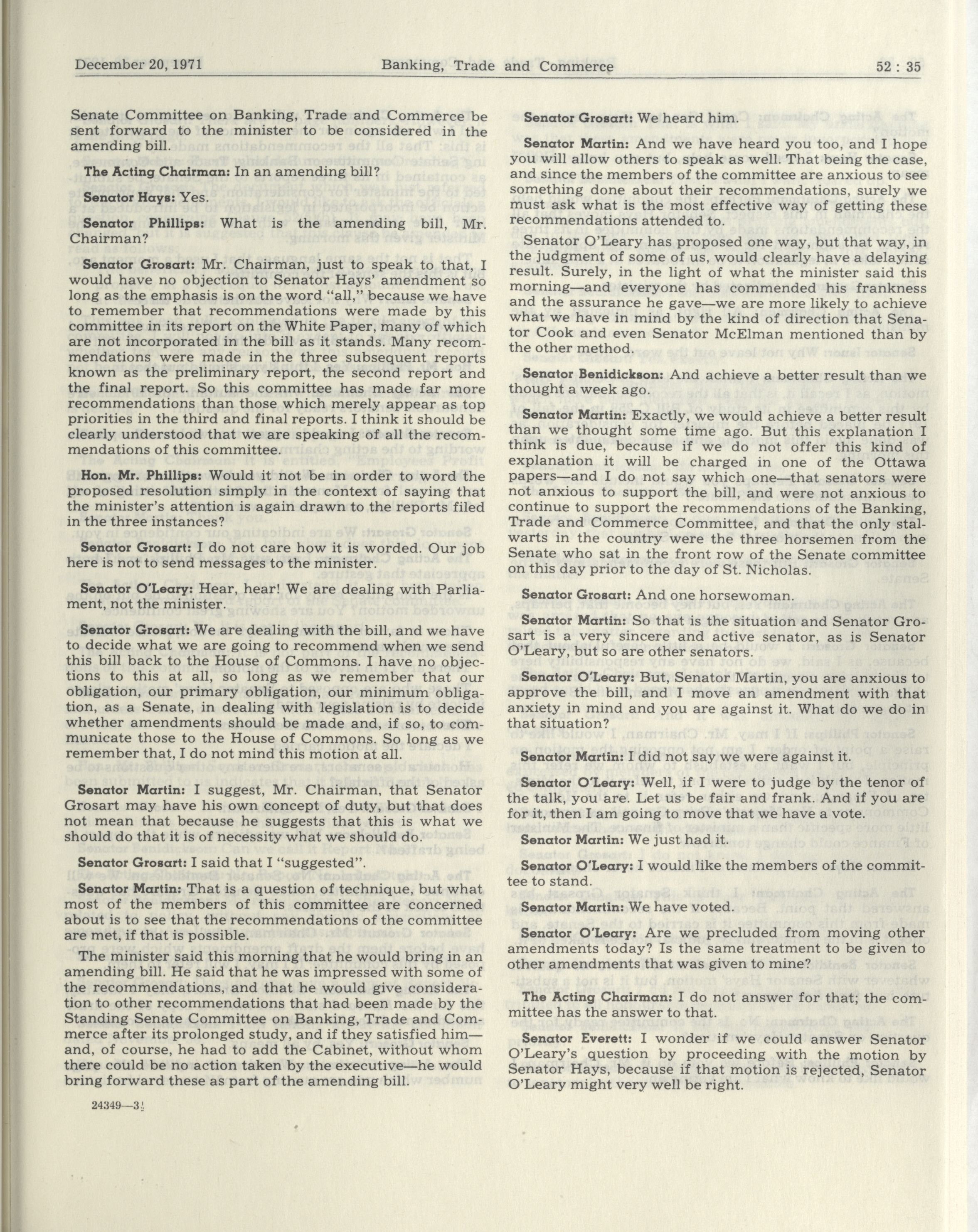 December 20, 1971 Banking, Trade and Commerce 52 : 35

Senate Committee on Banking, Trade and Commerce be sent forward to the minister to be considered in the amending bill.

The Acting Chairman: In an amending bill?

Senator Hays: Yes.

Senator Phillips: What is the amending bill, Mr. Chairman?

Senator Grosart: Mr. Chairman, just to speak to that, I would have no objection to Senator Hays' amendment so long as the emphasis is on the word "all," because we have to remember that recommendations were made by this committee in its report on the White Paper, many of which are not incorporated in the bill as it stands. Many recommendations were made in the three subsequent reports known as the preliminary report, the second report and the final report. So this committee has made far more recommendations than those which merely appear as top priorities in the third and final reports. I think it should be clearly understood that we are speaking of all the recommendations of this committee.

Hon. Mr. Phillips: Would it not be in order to word the proposed resolution simply in the context of saying that the minister's attention is again drawn to the reports filed in the three instances?

Senator Grosart: I do not care how it is worded. Our job here is not to send messages to the minister.

Senator O'Leary: Hear, hear! We are dealing with Parliament, not the minister.

Senator Grosart: We are dealing with the bill, and we have to decide what we are going to recommend when we send this bill back to the House of Commons. I have no objections to this at all, so long as we remember that our obligation, our primary obligation, our minimum obligation, as a Senate, in dealing with legislation is to decide whether amendments should be made and, if so, to communicate those to the House of Commons. So long as we remember that, I do not mind this motion at all.

Senator Martin: I suggest, Mr. Chairman, that Senator Grosart may have his own concept of duty, but that does not mean that because he suggests that this is what we should do that it is of necessity what we should do.

Senator Grosart: I said that I "suggested".

Senator Martin: That is a question of technique, but what most of the members of this committee are concerned about is to see that the recommendations of the committee are met, if that is possible.

The minister said this morning that he would bring in an amending bill. He said that he was impressed with some of the recommendations, and that he would give consideration to other recommendations that had been made by the Standing Senate Committee on Banking, Trade and Commerce after its prolonged study, and if they satisfied him—and, of course, he had to add the Cabinet, without whom there could be no action taken by the executive—he would bring forward these as part of the amending bill.

24349—3½

Senator Grosart: We heard him.

Senator Martin: And we have heard you too, and I hope you will allow others to speak as well. That being the case, and since the members of the committee are anxious to see something done about their recommendations, surely we must ask what is the most effective way of getting these recommendations attended to.

Senator O'Leary has proposed one way, but that way, in the judgment of some of us, would clearly have a delaying result. Surely, in the light of what the minister said this morning—and everyone has commended his frankness and the assurance he gave—we are more likely to achieve what we have in mind by the kind of direction that Senator Cook and even Senator McElman mentioned than by the other method.

Senator Benidickson: And achieve a better result than we thought a week ago.

Senator Martin: Exactly, we would achieve a better result than we thought some time ago. But this explanation I think is due, because if we do not offer this kind of explanation it will be charged in one of the Ottawa papers—and I do not say which one—that senators were not anxious to support the bill, and were not anxious to continue to support the recommendations of the Banking, Trade and Commerce Committee, and that the only stalwarts in the country were the three horsemen from the Senate who sat in the front row of the Senate committee on this day prior to the day of St. Nicholas.

Senator Grosart: And one horsewoman.

Senator Martin: So that is the situation and Senator Grosart is a very sincere and active senator, as is Senator O'Leary, but so are other senators.

Senator O'Leary: But, Senator Martin, you are anxious to approve the bill, and I move an amendment with that anxiety in mind and you are against it. What do we do in that situation?

Senator Martin: I did not say we were against it.

Senator O'Leary: Well, if I were to judge by the tenor of the talk, you are. Let us be fair and frank. And if you are for it, then I am going to move that we have a vote.

Senator Martin: We just had it.

Senator O'Leary: I would like the members of the committee to stand.

Senator Martin: We have voted.

Senator O'Leary: Are we precluded from moving other amendments today? Is the same treatment to be given to other amendments that was given to mine?

The Acting Chairman: I do not answer for that; the committee has the answer to that.

Senator Everett: I wonder if we could answer Senator O'Leary's question by proceeding with the motion by Senator Hays, because if that motion is rejected, Senator O'Leary might very well be right.